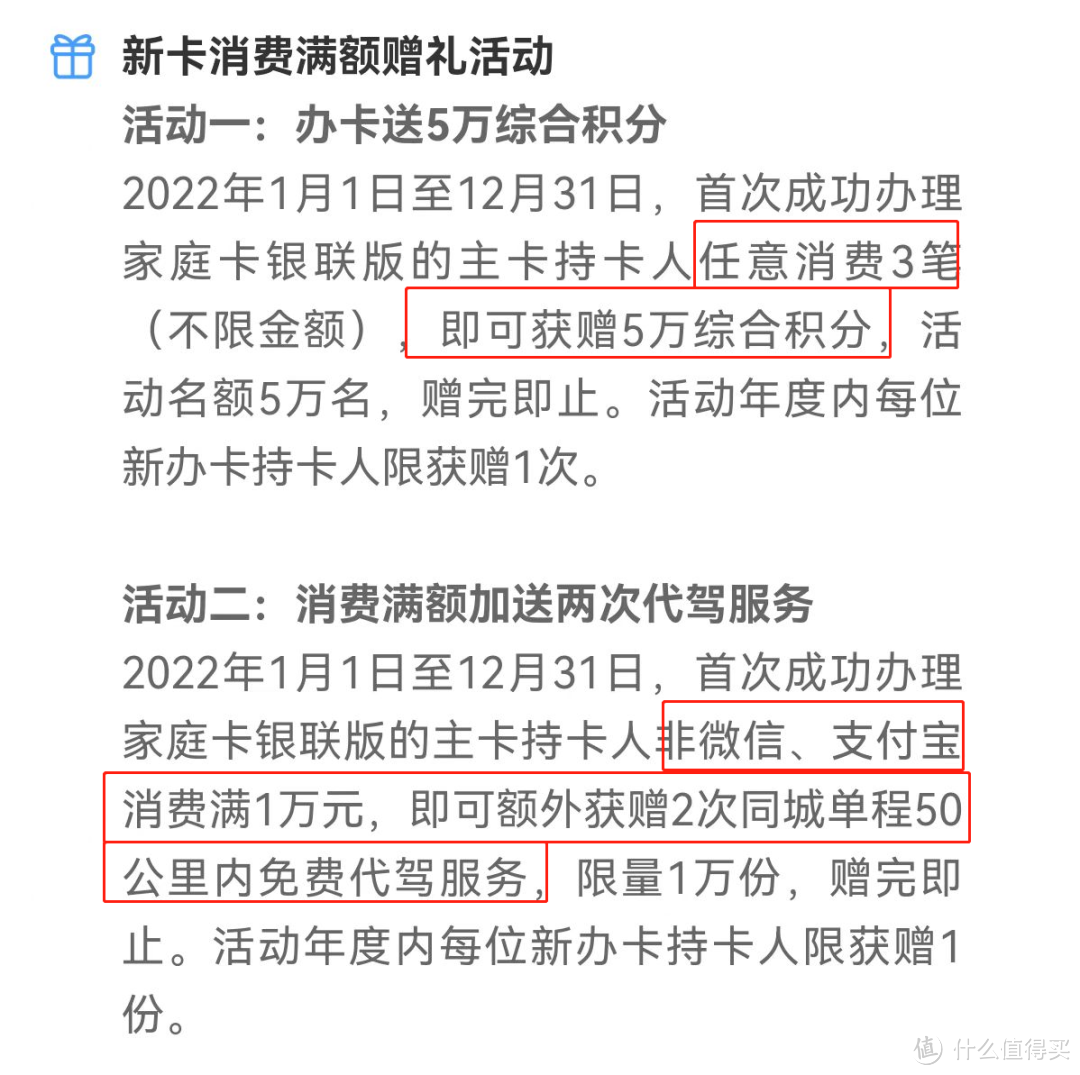 新卡消费满额赠礼活动

活动一：办卡送5万综合积分

2022年1月1日至12月31日，首次成功办理家庭卡银联版的主卡持卡人任意消费3笔（不限金额），即可获赠5万综合积分，活动名额5万名，赠完即止。活动年度内每位新办卡持卡人限获赠1次。

活动二：消费满额加送两次代驾服务

2022年1月1日至12月31日，首次成功办理家庭卡银联版的主卡持卡人非微信、支付宝消费满1万元，即可额外获赠2次同城单程50公里内免费代驾服务，限量1万份，赠完即止。活动年度内每位新办卡持卡人限获赠1份。

值 什么值得买